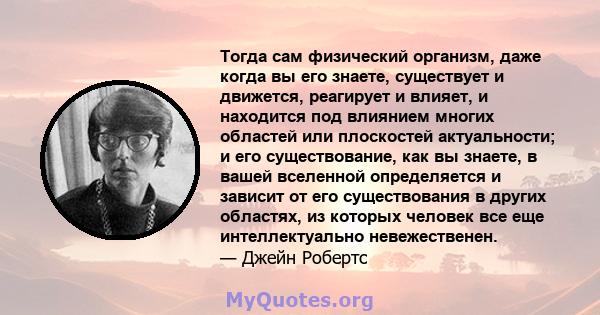 Тогда сам физический организм, даже когда вы его знаете, существует и движется, реагирует и влияет, и находится под влиянием многих областей или плоскостей актуальности; и его существование, как вы знаете, в вашей вселенной определяется и зависит от его существования в других областях, из которых человек все еще интеллектуально невежественен.
— Джейн Робертс

MyQuotes.org